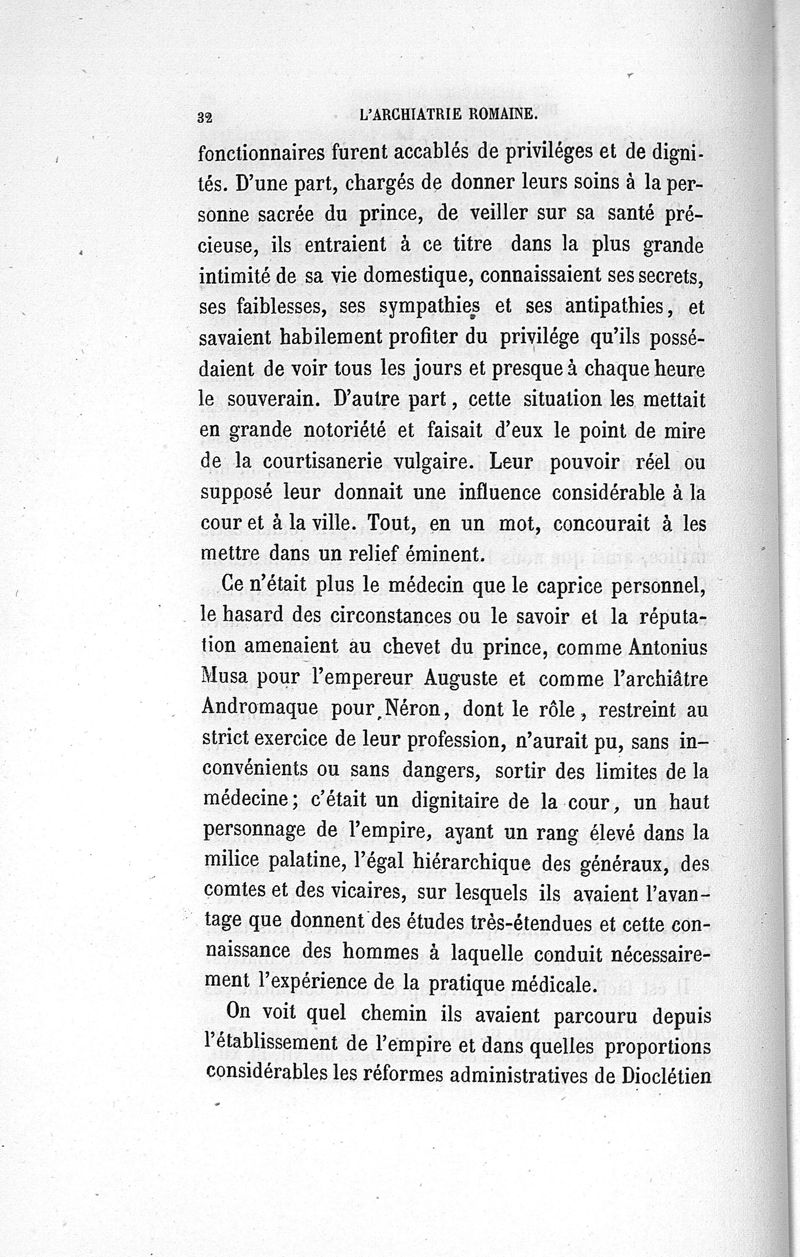 32 L'ARCHIATRIE ROMAINE.

fonctionnaires furent accablés de priviléges et de dignités. D'une part, chargés de donner leurs soins à la personne sacrée du prince, de veiller sur sa santé précieuse, ils entraient à ce titre dans la plus grande intimité de sa vie domestique, connaissaient ses secrets, ses faiblesses, ses sympathies et ses antipathies, et savaient habilement profiter du privilége qu'ils possédaient de voir tous les jours et presque à chaque heure le souverain. D'autre part, cette situation les mettait en grande notoriété et faisait d'eux le point de mire de la courtisanerie vulgaire. Leur pouvoir réel ou supposé leur donnait une influence considérable à la cour et à la ville. Tout, en un mot, concourait à les mettre dans un relief éminent.

Ce n'était plus le médecin que le caprice personnel, le hasard des circonstances ou le savoir et la réputation amenaient au chevet du prince, comme Antonius Musa pour l'empereur Auguste et comme l'archiâtre Andromaque pour Néron, dont le rôle, restreint au strict exercice de leur profession, n'aurait pu, sans inconvénients ou sans dangers, sortir des limites de la médecine; c'était un dignitaire de la cour, un haut personnage de l'empire, ayant un rang élevé dans la milice palatine, l'égal hiérarchique des généraux, des comtes et des vicaires, sur lesquels ils avaient l'avantage que donnent des études très-étendues et cette connaissance des hommes à laquelle conduit nécessairement l'expérience de la pratique médicale.

On voit quel chemin ils avaient parcouru depuis l'établissement de l'empire et dans quelles proportions considérables les réformes administratives de Dioclétien